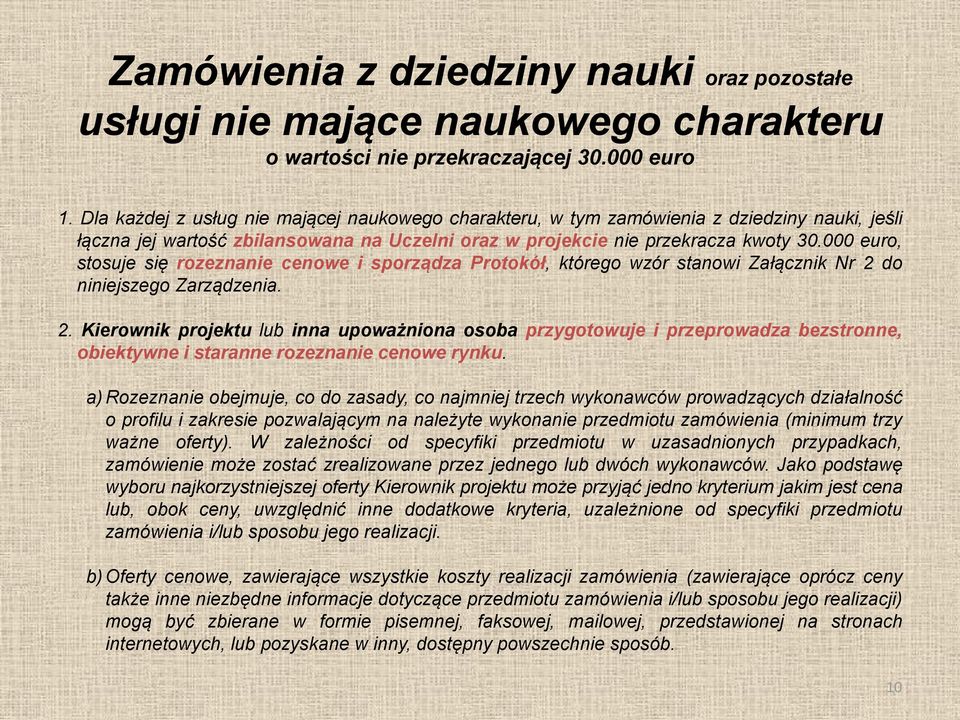 Zamówienia z dziedziny nauki oraz pozostałe usługi nie mające naukowego charakteru
o wartości nie przekraczającej 30.000 euro

1. Dla każdej z usług nie mającej naukowego charakteru, w tym zamówienia z dziedziny nauki, jeśli łączna jej wartość zbilansowana na Uczelni oraz w projekcie nie przekracza kwoty 30.000 euro, stosuje się rozeznanie cenowe i sporządza Protokół, którego wzór stanowi Załącznik Nr 2 do niniejszego Zarządzenia.

2. Kierownik projektu lub inna upoważniona osoba przygotowuje i przeprowadza bezstronne, obiektywne i staranne rozeznanie cenowe rynku.

a) Rozeznanie obejmuje, co do zasady, co najmniej trzech wykonawców prowadzących działalność o profilu i zakresie pozwalającym na należyte wykonanie przedmiotu zamówienia (minimum trzy ważne oferty). W zależności od specyfiki przedmiotu w uzasadnionych przypadkach, zamówienie może zostać zrealizowane przez jednego lub dwóch wykonawców. Jako podstawę wyboru najkorzystniejszej oferty Kierownik projektu może przyjąć jedno kryterium jakim jest cena lub, obok ceny, uwzględnić inne dodatkowe kryteria, uzależnione od specyfiki przedmiotu zamówienia i/lub sposobu jego realizacji.

b) Oferty cenowe, zawierające wszystkie koszty realizacji zamówienia (zawierające oprócz ceny także inne niezbędne informacje dotyczące przedmiotu zamówienia i/lub sposobu jego realizacji) mogą być zbierane w formie pisemnej, faksowej, mailowej, przedstawionej na stronach internetowych, lub pozyskane w inny, dostępny powszechnie sposób.

10